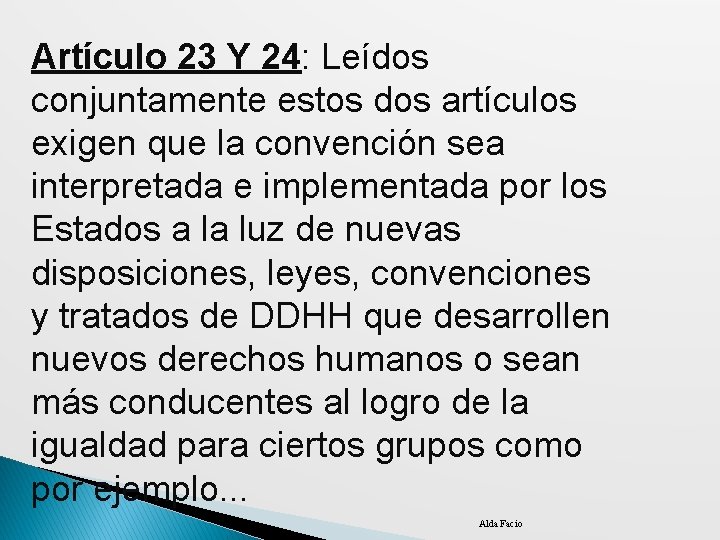 Artículo 23 Y 24: Leídos conjuntamente estos dos artículos exigen que la convención sea interpretada e implementada por los Estados a la luz de nuevas disposiciones, leyes, convenciones y tratados de DDHH que desarrollen nuevos derechos humanos o sean más conducentes al logro de la igualdad para ciertos grupos como por ejemplo...

Alda Facio